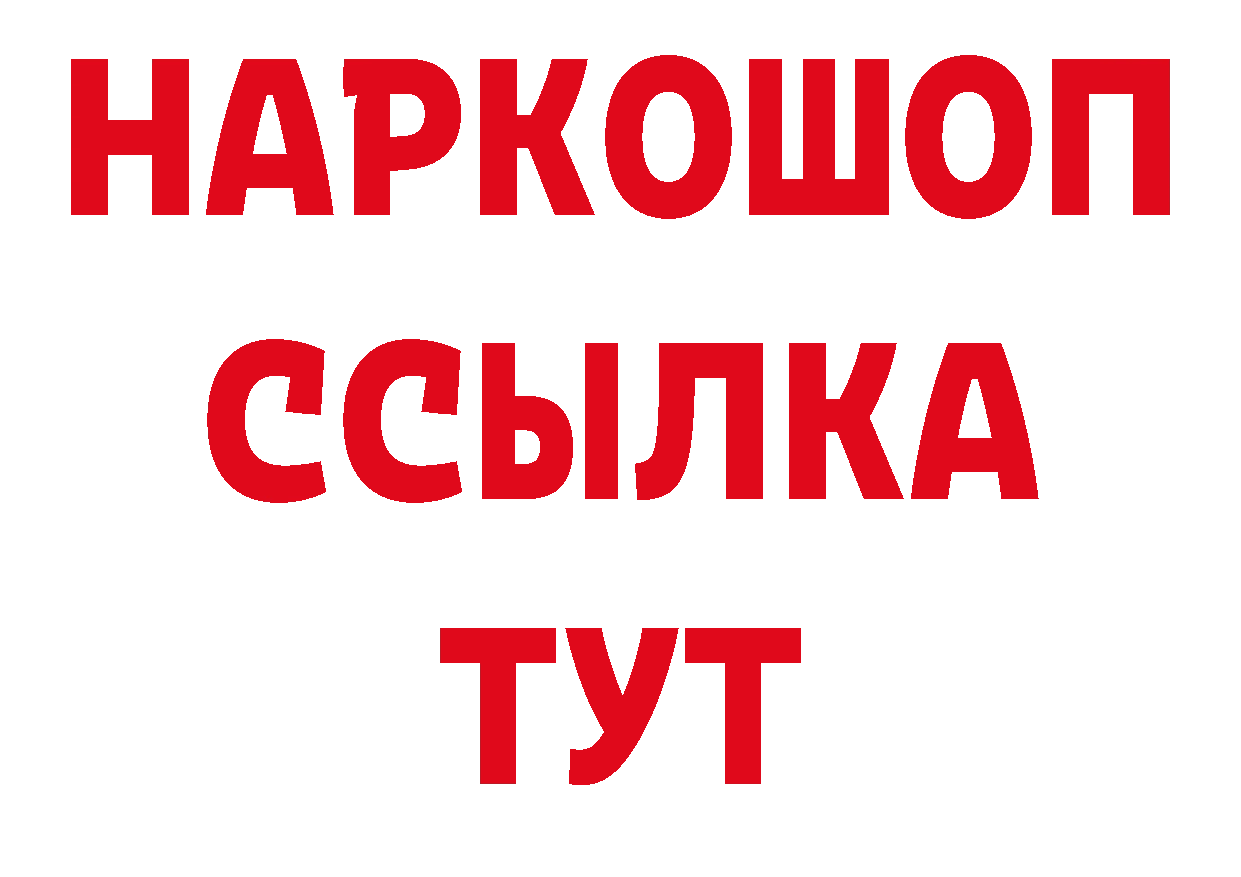 НАРКОШОП
ССЫЛКА
ТУТ